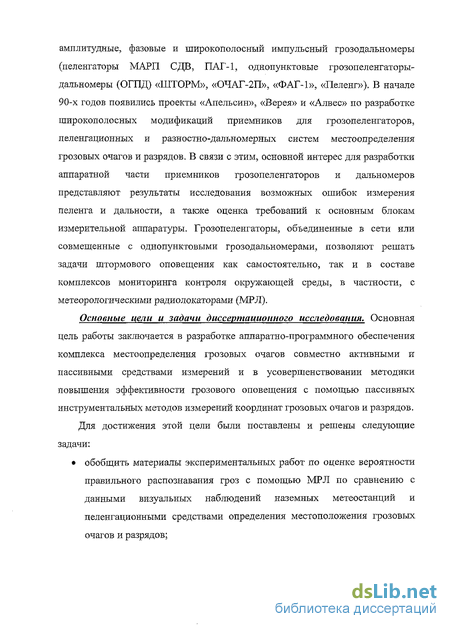 амплитудные, фазовые и широкополосный импульсный грозодальномеры (пеленгаторы МАРП СДВ, ПАГ-1, однопунктовые грозопеленгаторы-дальномеры (ОГПД) «ШТОРМ», «ОЧАГ-2П», «ФАГ-1», «Пеленг»). В начале 90-х годов появились проекты «Апельсин», «Верея» и «Алвес» по разработке широкополосных модификаций приемников для грозопеленгаторов, пеленгационных и разностно-дальномерных систем местоопределения грозовых очагов и разрядов. В связи с этим, основной интерес для разработки аппаратной части приемников грозопеленгаторов и дальномеров представляют результаты исследования возможных ошибок измерения пеленга и дальности, а также оценка требований к основным блокам измерительной аппаратуры. Грозопеленгаторы, объединенные в сети или совмещенные с однопунктовыми грозодальномерами, позволяют решать задачи штормового оповещения как самостоятельно, так и в составе комплексов мониторинга контроля окружающей среды, в частности, с метеорологическими радиолокаторами (МРЛ).

Основные цели и задачи диссертационного исследования. Основная цель работы заключается в разработке аппаратно-программного обеспечения комплекса местоопределения грозовых очагов совместно активными и пассивными средствами измерений и в усовершенствовании методики повышения эффективности грозового оповещения с помощью пассивных инструментальных методов измерений координат грозовых очагов и разрядов.

Для достижения этой цели были поставлены и решены следующие задачи:

• обобщить материалы экспериментальных работ по оценке вероятности правильного распознавания гроз с помощью МРЛ по сравнению с данными визуальных наблюдений наземных метеостанций и пеленгационными средствами определения местоположения грозовых очагов и разрядов;

dsLib.net
библиотека диссертаций